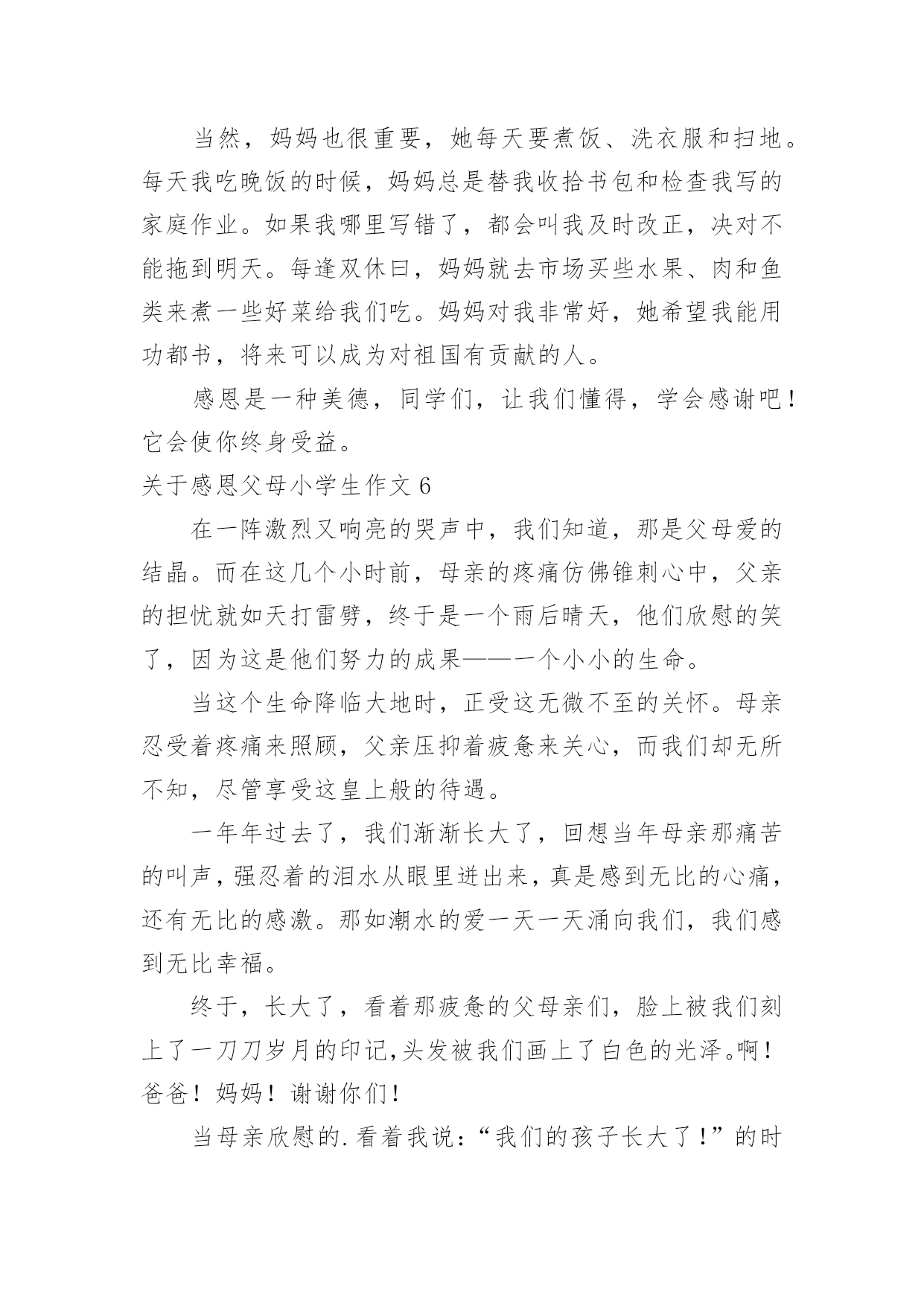 当然，妈妈也很重要，她每天要煮饭、洗衣服和扫地。每天我吃晚饭的时候，妈妈总是替我收拾书包和检查我写的家庭作业。如果我哪里写错了，都会叫我及时改正，决对不能拖到明天。每逢双休曰，妈妈就去市场买些水果、肉和鱼类来煮一些好菜给我们吃。妈妈对我非常好，她希望我能用功都书，将来可以成为对祖国有贡献的人。

感恩是一种美德，同学们，让我们懂得，学会感谢吧！它会使你终身受益。

关于感恩父母小学生作文 6

在一阵激烈又响亮的哭声中，我们知道，那是父母爱的结晶。而在这几个小时前，母亲的疼痛仿佛锥刺心中，父亲的担忧就如天打雷劈，终于是一个雨后晴天，他们欣慰的笑了，因为这是他们努力的成果——一个小小的生命。

当这个生命降临大地时，正受这无微不至的关怀。母亲忍受着疼痛来照顾，父亲压抑着疲惫来关心，而我们却无所不知，尽管享受这皇上般的待遇。

一年年过去了，我们渐渐长大了，回想当年母亲那痛苦的叫声，强忍着的泪水从眼里迸出来，真是感到无比的心痛，还有无比的感激。那如潮水的爱一天一天涌向我们，我们感到无比幸福。

终于，长大了，看着那疲惫的父母亲们，脸上被我们刻上了一刀刀岁月的印记,头发被我们画上了白色的光泽。啊！爸爸！妈妈！谢谢你们！

当母亲欣慰的.看着我说：“我们的孩子长大了！”的时